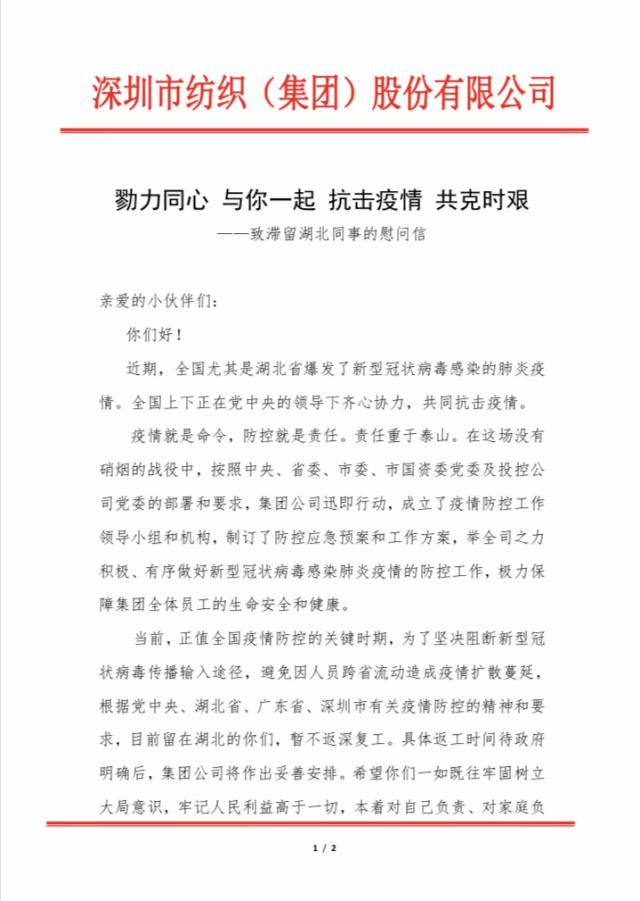 深圳市纺织（集团）股份有限公司

勠力同心 与你一起 抗击疫情 共克时艰

——致滞留湖北同事的慰问信

亲爱的小伙伴们：

你们好！

近期，全国尤其是湖北省爆发了新型冠状病毒感染的肺炎疫情。全国上下正在党中央的领导下齐心协力，共同抗击疫情。

疫情就是命令，防控就是责任。责任重于泰山。在这场没有硝烟的战役中，按照中央、省委、市委、市国资委党委及投控公司党委的部署和要求，集团公司迅即行动，成立了疫情防控工作领导小组和机构，制订了防控应急预案和工作方案，举全司之力积极、有序做好新型冠状病毒感染肺炎疫情的防控工作，极力保障集团全体员工的生命安全和健康。

当前，正值全国疫情防控的关键时期，为了坚决阻断新型冠状病毒传播输入途径，避免因人员跨省流动造成疫情扩散蔓延，根据党中央、湖北省、广东省、深圳市有关疫情防控的精神和要求，目前留在湖北的你们，暂不返深复工。具体返工时间待政府明确后，集团公司将作出妥善安排。希望你们一如既往牢固树立大局意识，牢记人民利益高于一切，本着对自己负责、对家庭负

1 / 2